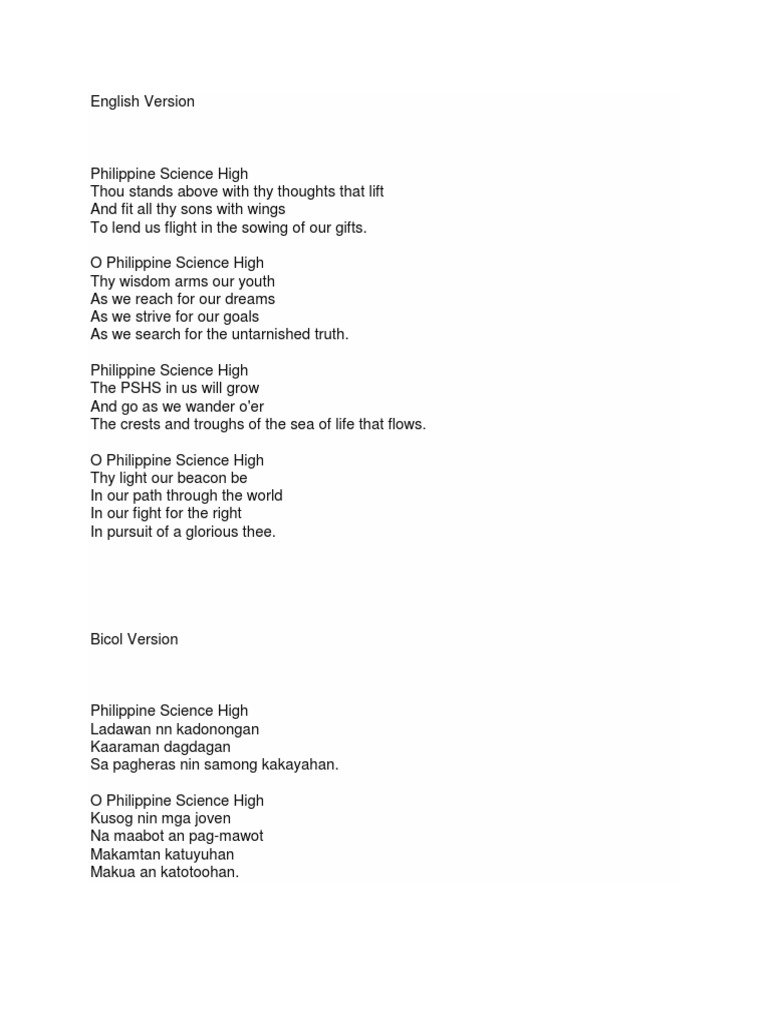 English Version

Philippine Science High
Thou stands above with thy thoughts that lift
And fit all thy sons with wings
To lend us flight in the sowing of our gifts.

O Philippine Science High
Thy wisdom arms our youth
As we reach for our dreams
As we strive for our goals
As we search for the untarnished truth.

Philippine Science High
The PSHS in us will grow
And go as we wander o'er
The crests and troughs of the sea of life that flows.

O Philippine Science High
Thy light our beacon be
In our path through the world
In our fight for the right
In pursuit of a glorious thee.

Bicol Version

Philippine Science High
Ladawan nn kadonongan
Kaaraman dagdagan
Sa pagheras nin samong kakayahan.

O Philippine Science High
Kusog nin mga joven
Na maabot an pag-mawot
Makamtan katuyuhan
Makua an katotoohan.